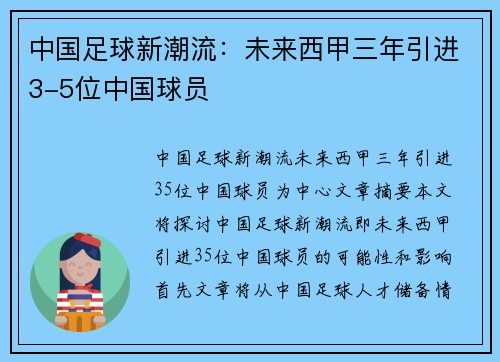 中国足球新潮流：未来西甲三年引进3-5位中国球员

中国足球新潮流未来西甲三年引进35位中国球员为中心文章摘要本文将探讨中国足球新潮流即未来西甲引进35位中国球员的可能性和影响首先文章将从中国足球人才储备情